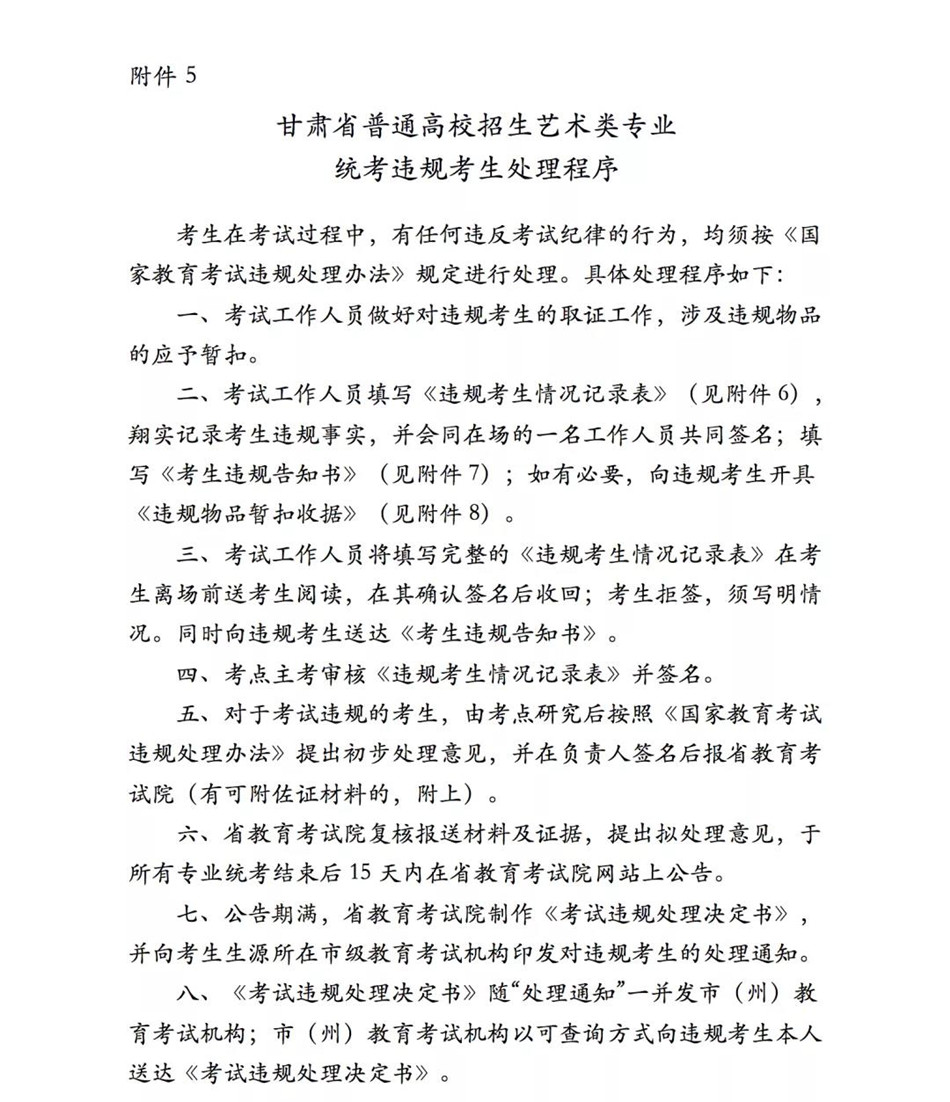 附件 5

甘肃省普通高校招生艺术类专业
统考违规考生处理程序

考生在考试过程中，有任何违反考试纪律的行为，均须按《国家教育考试违规处理办法》规定进行处理。具体处理程序如下：

一、考试工作人员做好对违规考生的取证工作，涉及违规物品的应予暂扣。

二、考试工作人员填写《违规考生情况记录表》（见附件 6），翔实记录考生违规事实，并会同在场的一名工作人员共同签名；填写《考生违规告知书》（见附件 7）；如有必要，向违规考生开具《违规物品暂扣收据》（见附件 8）。

三、考试工作人员将填写完整的《违规考生情况记录表》在考生离场前送考生阅读，在其确认签名后收回；考生拒签，须写明情况。同时向违规考生送达《考生违规告知书》。

四、考点主考审核《违规考生情况记录表》并签名。

五、对于考试违规的考生，由考点研究后按照《国家教育考试违规处理办法》提出初步处理意见，并在负责人签名后报省教育考试院（有可附佐证材料的，附上）。

六、省教育考试院复核报送材料及证据，提出拟处理意见，于所有专业统考结束后 15 天内在省教育考试院网站上公告。

七、公告期满，省教育考试院制作《考试违规处理决定书》，并向考生生源所在市级教育考试机构印发对违规考生的处理通知。

八、《考试违规处理决定书》随“处理通知”一并发市（州）教育考试机构；市（州）教育考试机构以可查询方式向违规考生本人送达《考试违规处理决定书》。